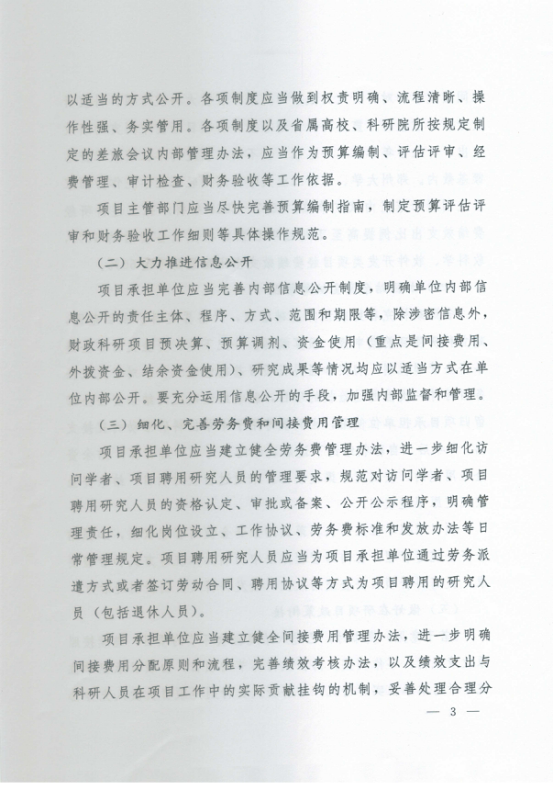 以适当的方式公开。各项制度应当做到权责明确、流程清晰、操作性强、务实管用。各项制度以及省属高校、科研院所按规定制定的差旅会议内部管理办法，应当作为预算编制、评估评审、经费管理、审计检查、财务验收等工作依据。

项目主管部门应当尽快完善预算编制指南，制定预算评估评审和财务验收工作细则等具体操作规范。

（二）大力推进信息公开

项目承担单位应当完善内部信息公开制度，明确单位内部信息公开的责任主体、程序、方式、范围和期限等，除涉密信息外，财政科研项目预决算、预算调剂、资金使用（重点是间接费用、外拨资金、结余资金使用）、研究成果等情况均应以适当方式在单位内部公开。要充分运用信息公开的手段，加强内部监督和管理。

（三）细化、完善劳务费和间接费用管理

项目承担单位应当建立健全劳务费管理办法，进一步细化访问学者、项目聘用研究人员的管理要求，规范对访问学者、项目聘用研究人员的资格认定、审批或备案、公开公示程序，明确管理责任，细化岗位设立、工作协议、劳务费标准和发放办法等日常管理规定。项目聘用研究人员应当为项目承担单位通过劳务派遣方式或者签订劳动合同、聘用协议等方式为项目聘用的研究人员（包括退休人员）。

项目承担单位应当建立健全间接费用管理办法，进一步明确间接费用分配原则和流程，完善绩效考核办法，以及绩效支出与科研人员在项目工作中的实际贡献挂钩的机制，妥善处理合理分

— 3 —